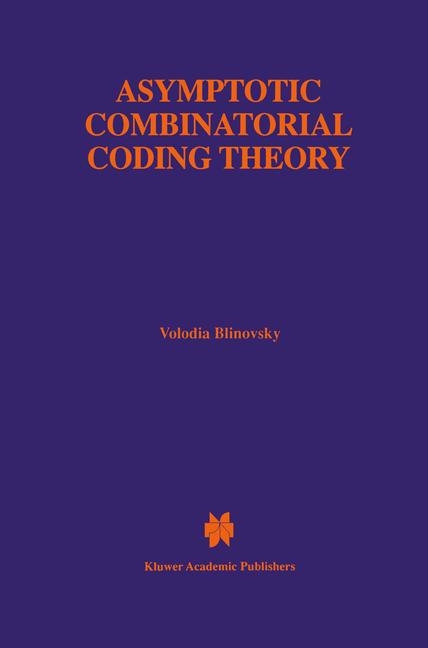 ASYMPTOTIC COMBINATORIAL CODING THEORY

Volodia Blinovsky

Kluwer Academic Publishers